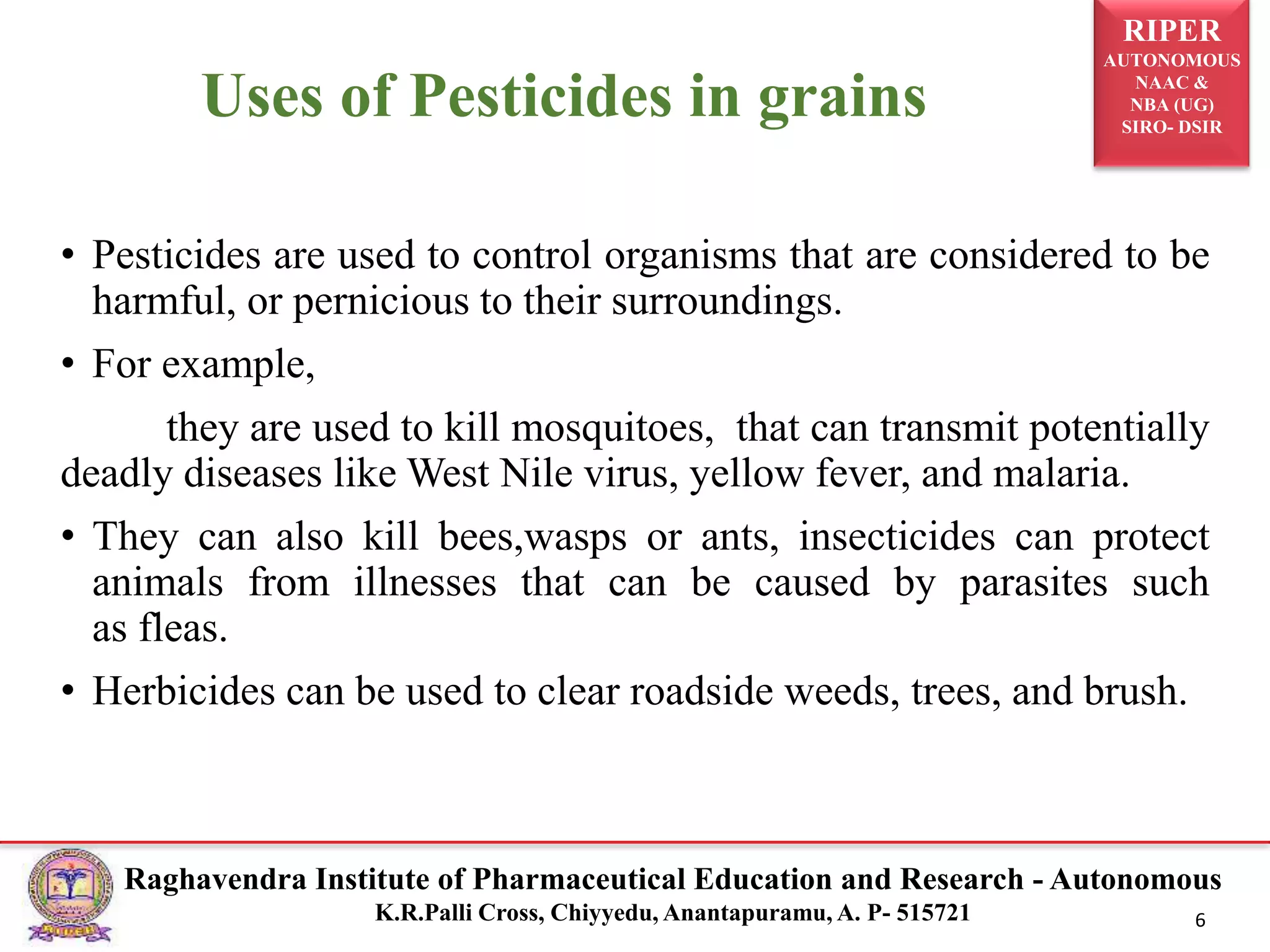 RIPER
AUTONOMOUS
NAAC &
NBA (UG)
SIRO- DSIR

Uses of Pesticides in grains

• Pesticides are used to control organisms that are considered to be harmful, or pernicious to their surroundings.

• For example,

they are used to kill mosquitoes, that can transmit potentially deadly diseases like West Nile virus, yellow fever, and malaria.

• They can also kill bees,wasps or ants, insecticides can protect animals from illnesses that can be caused by parasites such as fleas.

• Herbicides can be used to clear roadside weeds, trees, and brush.

Raghavendra Institute of Pharmaceutical Education and Research - Autonomous
K.R.Palli Cross, Chiyyedu, Anantapuramu, A. P- 515721

6